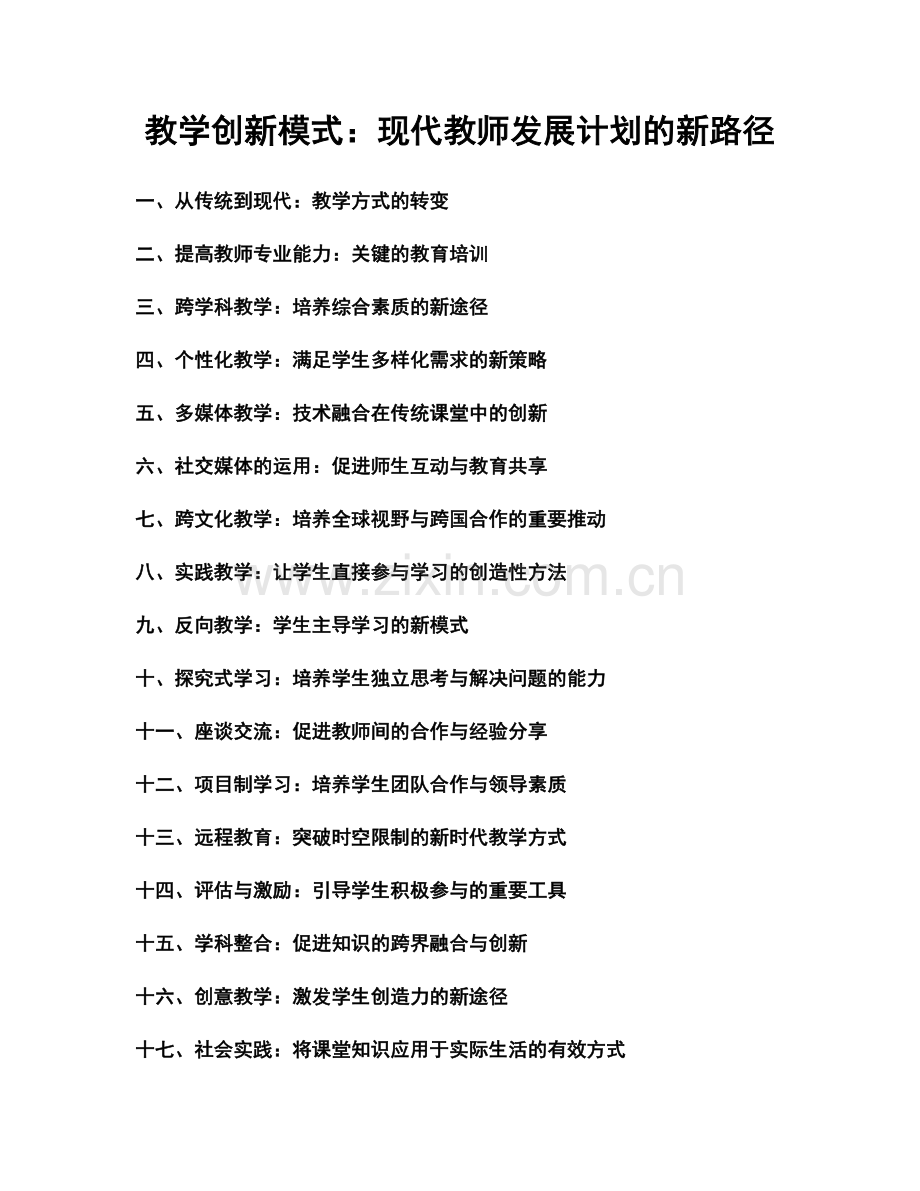 教学创新模式：现代教师发展计划的新路径

一、从传统到现代：教学方式的转变

二、提高教师专业能力：关键的教育培训

三、跨学科教学：培养综合素质的新途径

四、个性化教学：满足学生多样化需求的新策略

五、多媒体教学：技术融合在传统课堂中的创新

六、社交媒体的运用：促进师生互动与教育共享

七、跨文化教学：培养全球视野与跨国合作的重要推动

八、实践教学：让学生直接参与学习的创造性方法

九、反向教学：学生主导学习的新模式

十、探究式学习：培养学生独立思考与解决问题的能力

十一、座谈交流：促进教师间的合作与经验分享

十二、项目制学习：培养学生团队合作与领导素质

十三、远程教育：突破时空限制的新时代教学方式

十四、评估与激励：引导学生积极参与的重要工具

十五、学科整合：促进知识的跨界融合与创新

十六、创意教学：激发学生创造力的新途径

十七、社会实践：将课堂知识应用于实际生活的有效方式

www.zixin.com.cn